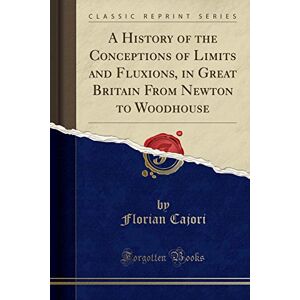 CLASSIC REPRINT SERIES

A History of the Conceptions of Limits and Fluxions, in Great Britain From Newton to Woodhouse

by
Florian Cajori

Forgotten Books